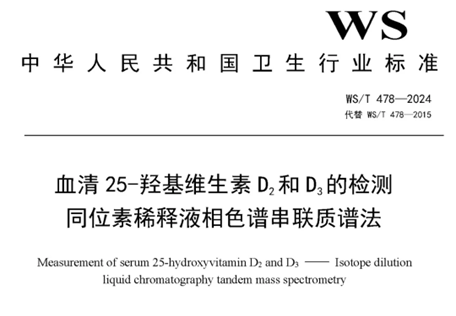 WS

中华人民共和国卫生行业标准

WS/T 478—2024
代替 WS/T 478—2015

血清 25-羟基维生素 $D_2$ 和 $D_3$ 的检测
同位素稀释液相色谱串联质谱法

Measurement of serum 25-hydroxyvitamin $D_2$ and $D_3$ —— Isotope dilution liquid chromatography tandem mass spectrometry